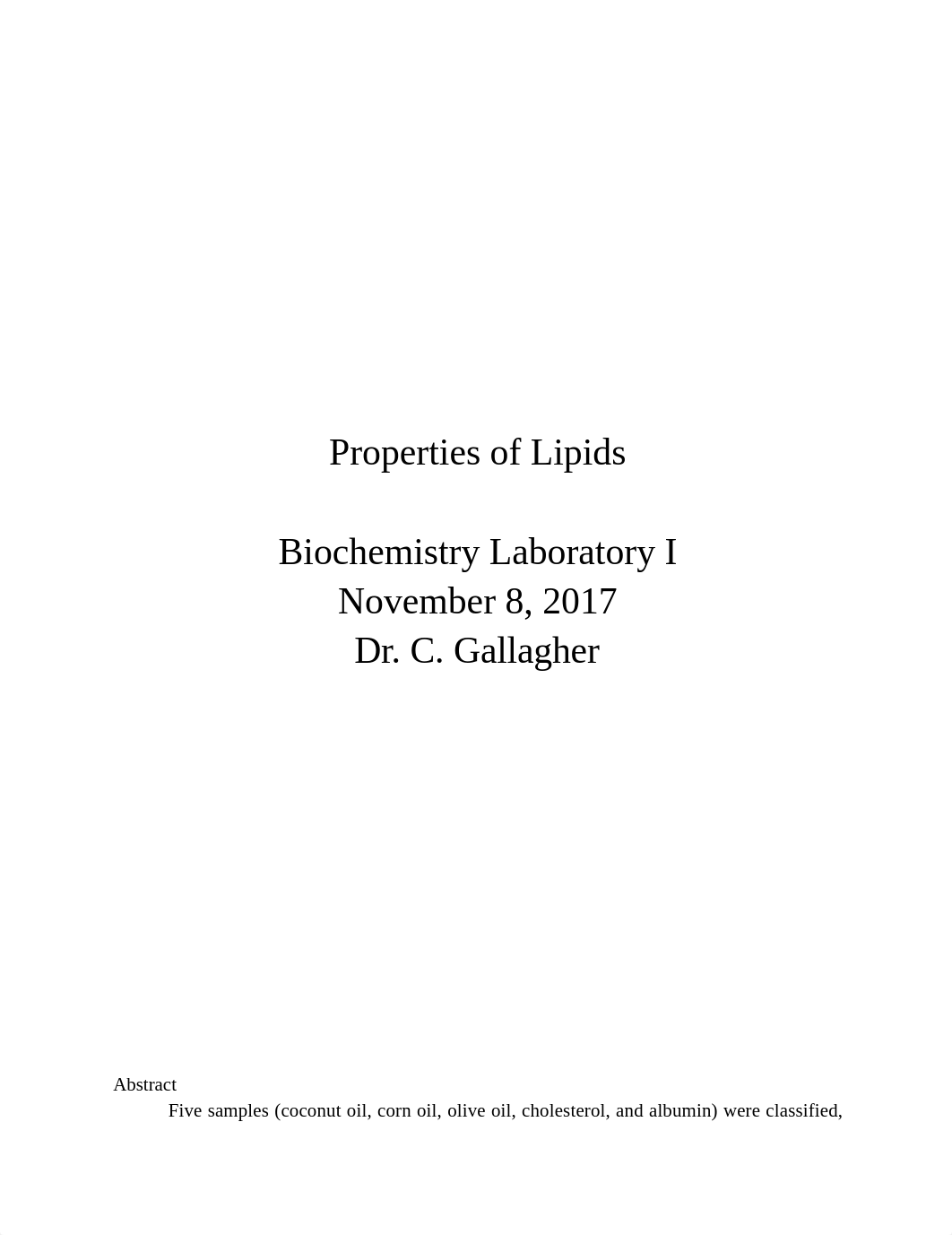 Properties of Lipids

Biochemistry Laboratory I
November 8, 2017
Dr. C. Gallagher

Abstract

Five samples (coconut oil, corn oil, olive oil, cholesterol, and albumin) were classified,